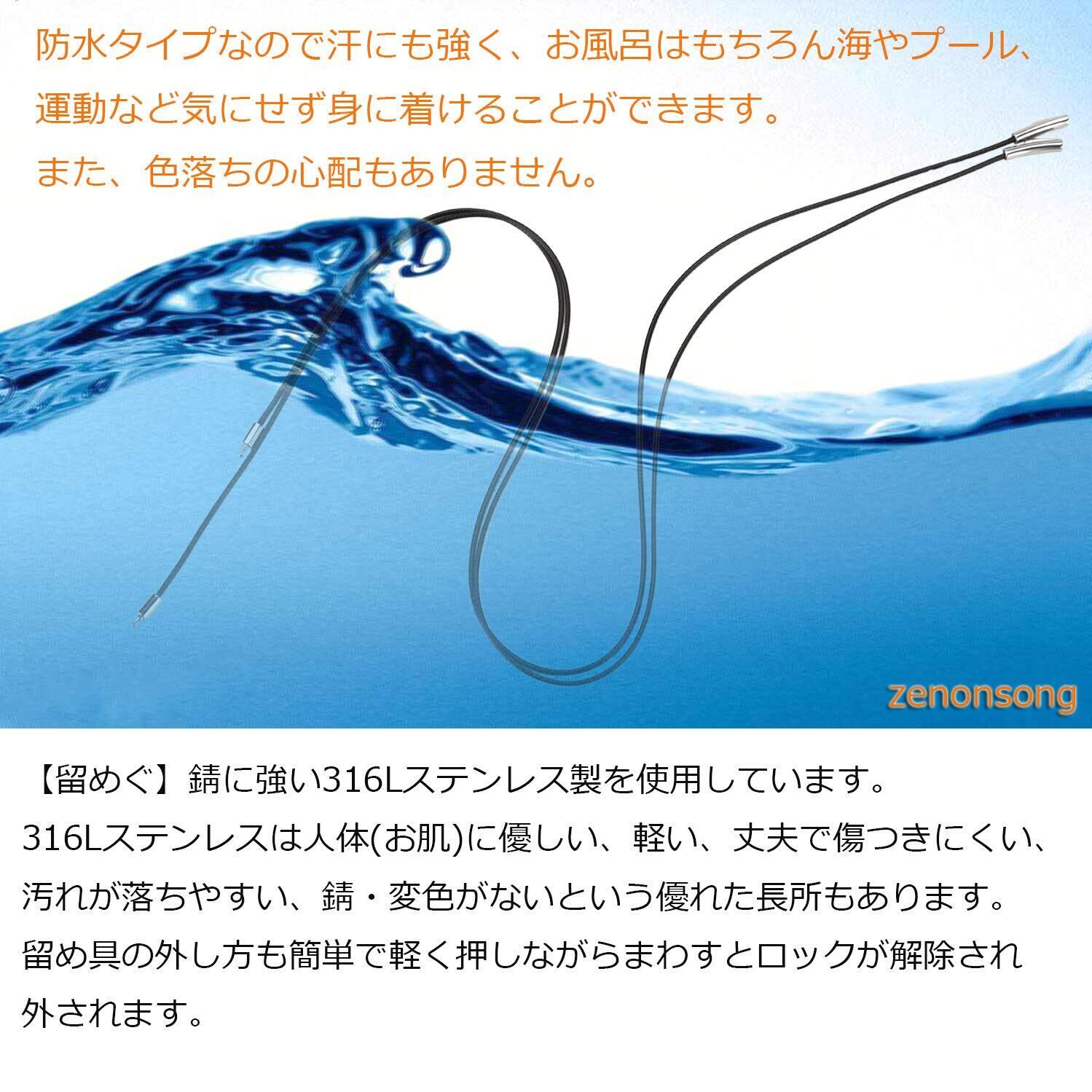 防水タイプなので汗にも強く、お風呂はもちろん海やプール、運動など気にせず身に着けることができます。
また、色落ちの心配もありません。

zenonsong

【留めぐ】錆に強い316Lステンレス製を使用しています。
316Lステンレスは人体(お肌)に優しい、軽い、丈夫で傷つきにくい、汚れが落ちやすい、錆・変色がないという優れた長所もあります。
留め具の外し方も簡単で軽く押しながらまわすとロックが解除され外されます。